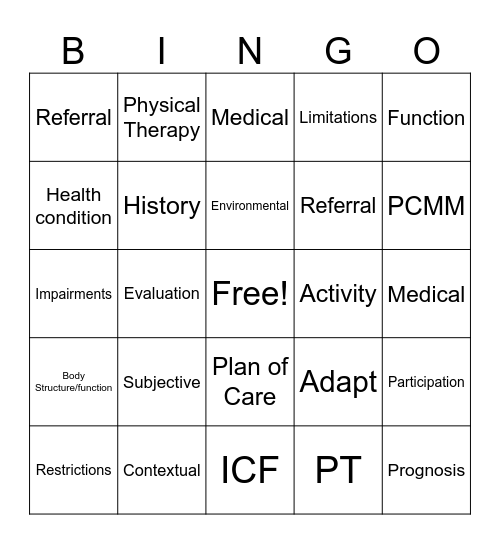 | B | I | N | G | O |
|---|---|---|---|---|
| Referral | Physical Therapy | Medical | Limitations | Function |
| Health condition | History | Environmental | Referral | PCMM |
| Impairments | Evaluation | Free! | Activity | Medical |
| Body Structure/function | Subjective | Plan of Care | Adapt | Participation |
| Restrictions | Contextual | ICF | PT | Prognosis |